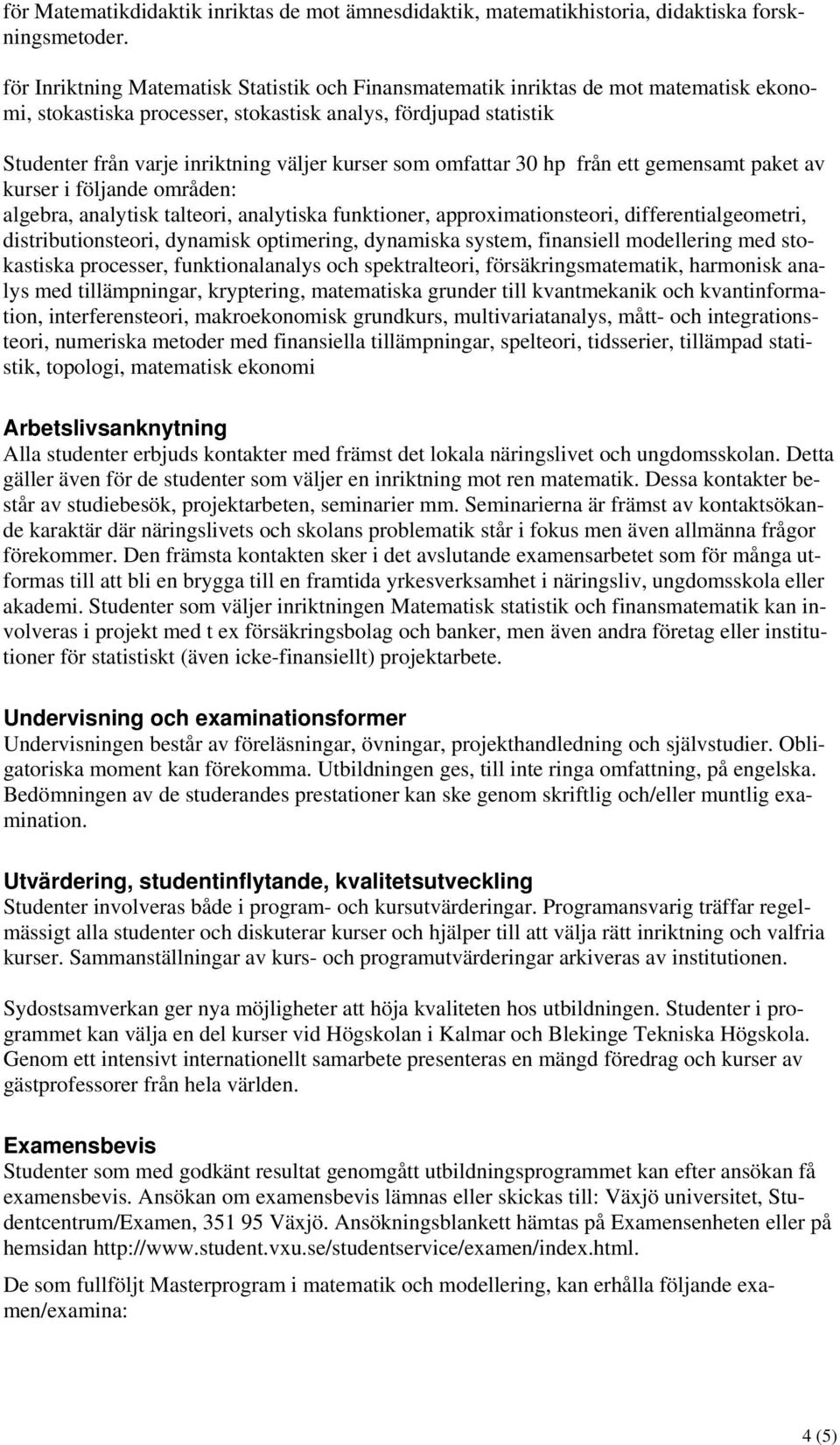 för Matematikdidaktik inriktas de mot ämnesdidaktik, matematikhistoria, didaktiska forskningsmetoder.

för Inriktning Matematisk Statistik och Finansmatematik inriktas de mot matematisk ekonomi, stokastiska processer, stokastisk analys, fördjupad statistik

Studenter från varje inriktning väljer kurser som omfattar 30 hp från ett gemensamt paket av kurser i följande områden:
algebra, analytisk talteori, analytiska funktioner, approximationsteori, differentialgeometri, distributionsteori, dynamisk optimering, dynamiska system, finansiell modellering med stokastiska processer, funktionalanalys och spektralteori, försäkringsmatematik, harmonisk analys med tillämpningar, kryptering, matematiska grunder till kvantmekanik och kvantinformation, interferensteori, makroekonomisk grundkurs, multivariatanalys, mått- och integrationsteori, numeriska metoder med finansiella tillämpningar, spelteori, tidsserier, tillämpad statistik, topologi, matematisk ekonomi

Arbetslivsanknytning
Alla studenter erbjuds kontakter med främst det lokala näringslivet och ungdomsskolan. Detta gäller även för de studenter som väljer en inriktning mot ren matematik. Dessa kontakter består av studiebesök, projektarbeten, seminarier mm. Seminarierna är främst av kontaktsökande karaktär där näringslivets och skolans problematik står i fokus men även allmänna frågor förekommer. Den främsta kontakten sker i det avslutande examensarbetet som för många utformas till att bli en brygga till en framtida yrkesverksamhet i näringsliv, ungdomsskola eller akademi. Studenter som väljer inriktningen Matematisk statistik och finansmatematik kan involveras i projekt med t ex försäkringsbolag och banker, men även andra företag eller institutioner för statistiskt (även icke-finansiellt) projektarbete.

Undervisning och examinationsformer
Undervisningen består av föreläsningar, övningar, projekthandledning och självstudier. Obligatoriska moment kan förekomma. Utbildningen ges, till inte ringa omfattning, på engelska. Bedömningen av de studerandes prestationer kan ske genom skriftlig och/eller muntlig examination.

Utvärdering, studentinflytande, kvalitetsutveckling
Studenter involveras både i program- och kursutvärderingar. Programansvarig träffar regelmässigt alla studenter och diskuterar kurser och hjälper till att välja rätt inriktning och valfria kurser. Sammanställningar av kurs- och programutvärderingar arkiveras av institutionen.

Sydostsamverkan ger nya möjligheter att höja kvaliteten hos utbildningen. Studenter i programmet kan välja en del kurser vid Högskolan i Kalmar och Blekinge Tekniska Högskola. Genom ett intensivt internationellt samarbete presenteras en mängd föredrag och kurser av gästprofessorer från hela världen.

Examensbevis
Studenter som med godkänt resultat genomgått utbildningsprogrammet kan efter ansökan få examensbevis. Ansökan om examensbevis lämnas eller skickas till: Växjö universitet, Studentcentrum/Examen, 351 95 Växjö. Ansökningsblankett hämtas på Examensenheten eller på hemsidan http://www.student.vxu.se/studentservice/examen/index.html.

De som fullföljt Masterprogram i matematik och modellering, kan erhålla följande examen/examina:

4 (5)